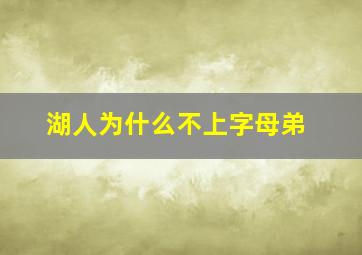 湖人为什么不上字母弟